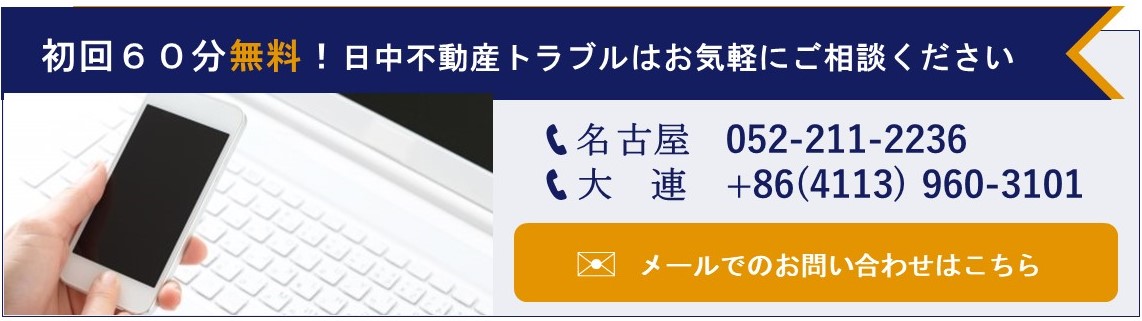 初回６０分無料！日中不動産トラブルはお気軽にご相談ください

名古屋　052-211-2236
大　連　+86(4113) 960-3101

メールでのお問い合わせはこちら